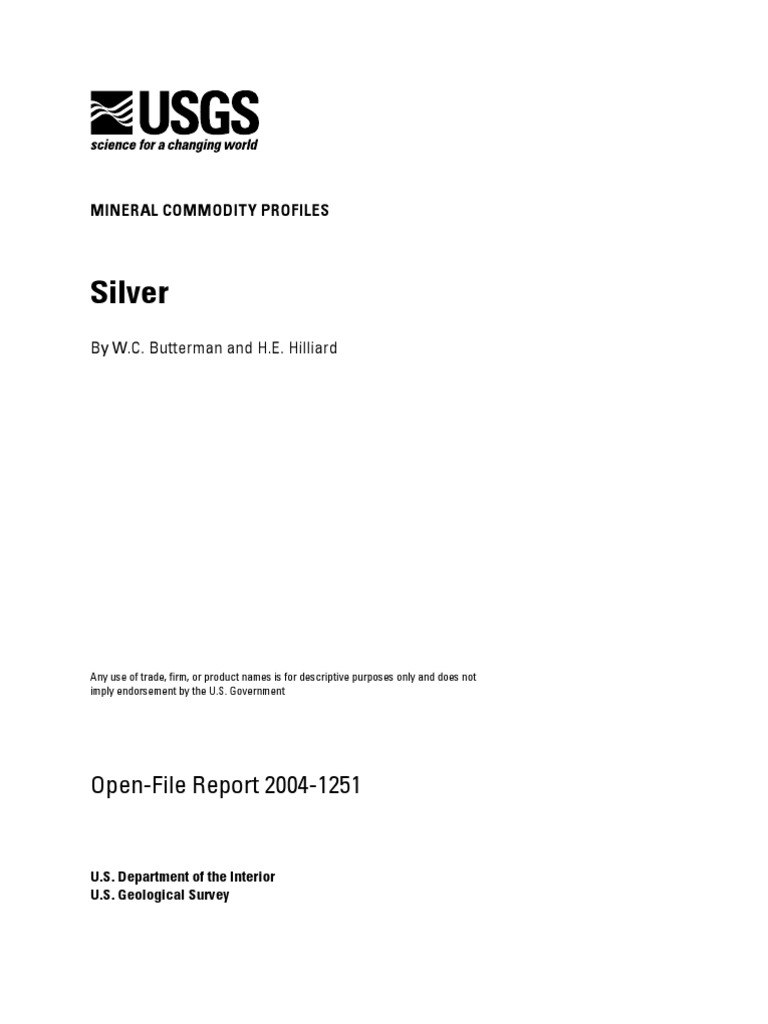 USGS
science for a changing world

MINERAL COMMODITY PROFILES

Silver

By W.C. Butterman and H.E. Hilliard

Any use of trade, firm, or product names is for descriptive purposes only and does not imply endorsement by the U.S. Government

Open-File Report 2004-1251

U.S. Department of the Interior
U.S. Geological Survey